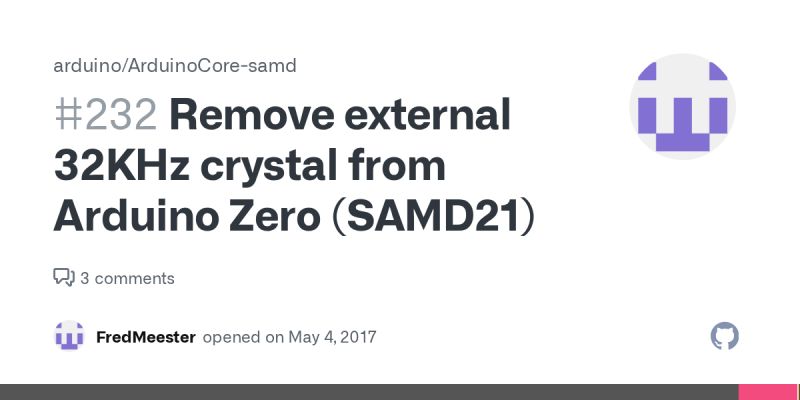 arduino/ArduinoCore-samd

#232 Remove external 32KHz crystal from Arduino Zero (SAMD21)

3 comments

FredMeester opened on May 4, 2017